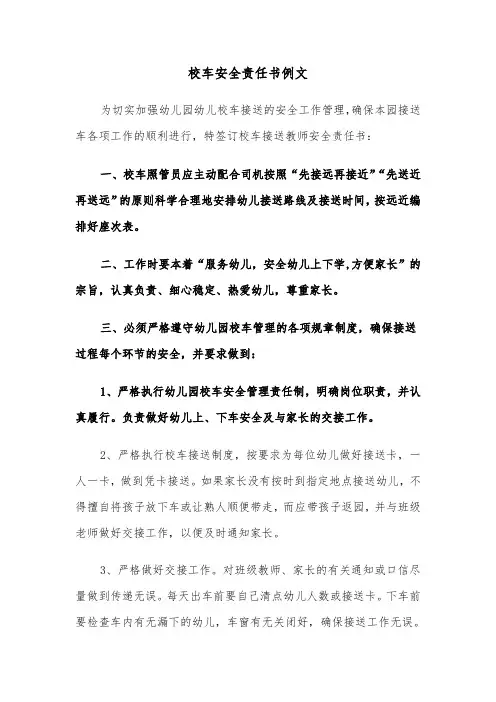 校车安全责任书例文

为切实加强幼儿园幼儿校车接送的安全工作管理，确保本园接送车各项工作的顺利进行，特签订校车接送教师安全责任书：

一、校车照管员应主动配合司机按照“先接远再接近”“先送近再送远”的原则科学合理地安排幼儿接送路线及接送时间，按远近编排好座次表。

二、工作时要本着“服务幼儿，安全幼儿上下学,方便家长”的宗旨，认真负责、细心稳定、热爱幼儿，尊重家长。

三、必须严格遵守幼儿园校车管理的各项规章制度，确保接送过程每个环节的安全，并要求做到：

1、严格执行幼儿园校车安全管理责任制，明确岗位职责，并认真履行。负责做好幼儿上、下车安全及与家长的交接工作。

2、严格执行校车接送制度，按要求为每位幼儿做好接送卡，一人一卡，做到凭卡接送。如果家长没有按时到指定地点接送幼儿，不得擅自将孩子放下车或让熟人顺便带走，而应带孩子返园，并与班级老师做好交接工作，以便及时通知家长。

3、严格做好交接工作。对班级教师、家长的有关通知或口信尽量做到传递无误。每天出车前要自己清点幼儿人数或接送卡。下车前要检查车内有无漏下的幼儿，车窗有无关闭好，确保接送工作无误。